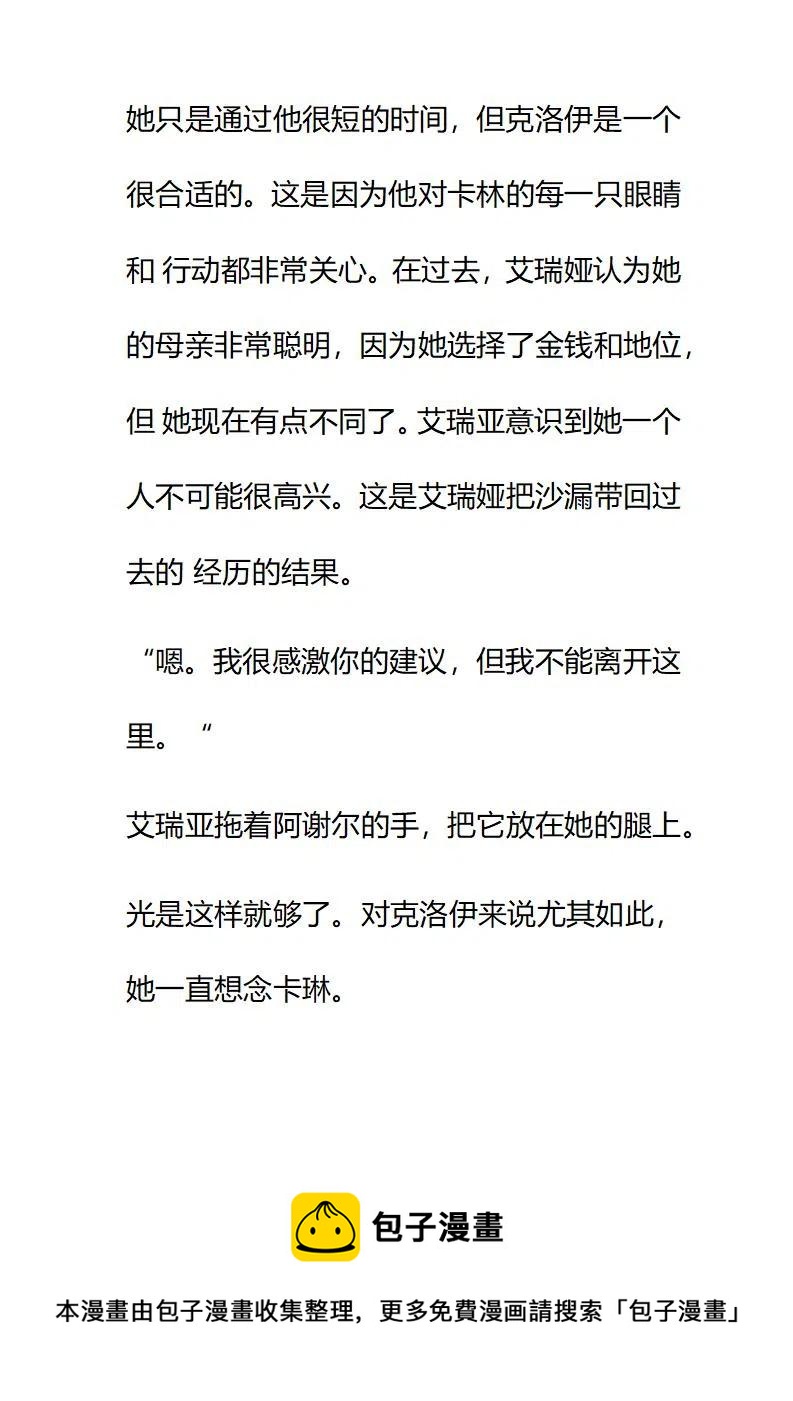 她只是通过他很短的时间，但克洛伊是一个很合适的。这是因为他对卡林的每一只眼睛和 行动都非常关心。在过去，艾瑞娅认为她的母亲非常聪明，因为她选择了金钱和地位，但 她现在有点不同了。艾瑞亚意识到她一个人不可能很高兴。这是艾瑞娅把沙漏带回过去的 经历的结果。

“嗯。我很感激你的建议，但我不能离开这里。“

艾瑞亚拖着阿谢尔的手，把它放在她的腿上。

光是这样就够了。对克洛伊来说尤其如此，她一直想念卡琳。

包子漫畫

本漫畫由包子漫畫收集整理，更多免費漫画請搜索「包子漫畫」